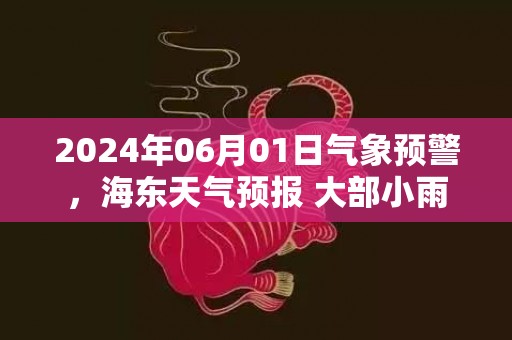 2024年06月01日气象预警，海东天气预报 大部小雨